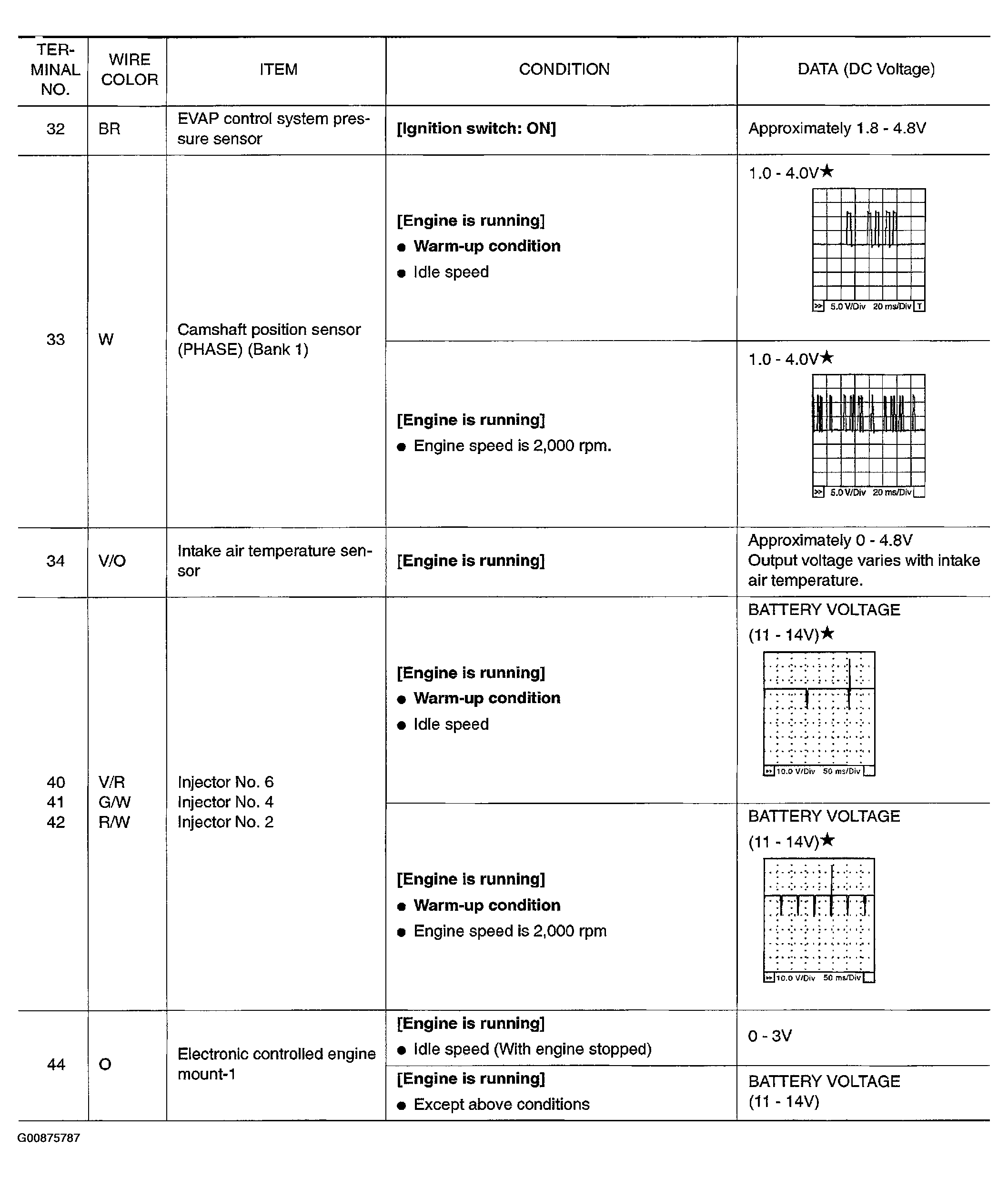 | TERMINAL NO. | WIRE COLOR | ITEM | CONDITION | DATA (DC Voltage) |
|---|---|---|---|---|
| 32 | BR | EVAP control system pressure sensor | [Ignition switch: ON] | Approximately 1.8 - 4.8V |
| 33 | W | Camshaft position sensor (PHASE) (Bank 1) | [Engine is running] ● Warm-up condition ● Idle speed | 1.0 - 4.0V★ >> 5.0 V/Div 20 ms/Div T |
| | | | [Engine is running] ● Engine speed is 2,000 rpm. | 1.0 - 4.0V★ >> 5.0 V/Div 20 ms/Div |
| 34 | V/O | Intake air temperature sensor | [Engine is running] | Approximately 0 - 4.8V Output voltage varies with intake air temperature. |
| 40 41 42 | V/R G/W R/W | Injector No. 6 Injector No. 4 Injector No. 2 | [Engine is running] ● Warm-up condition ● Idle speed | BATTERY VOLTAGE (11 - 14V)★ >> 10.0 V/Div 50 ms/Div |
| | | | [Engine is running] ● Warm-up condition ● Engine speed is 2,000 rpm | BATTERY VOLTAGE (11 - 14V)★ >> 10.0 V/Div 50 ms/Div |
| 44 | O | Electronic controlled engine mount-1 | [Engine is running] ● Idle speed (With engine stopped) | 0 - 3V |
| | | | [Engine is running] ● Except above conditions | BATTERY VOLTAGE (11 - 14V) |

G00875787